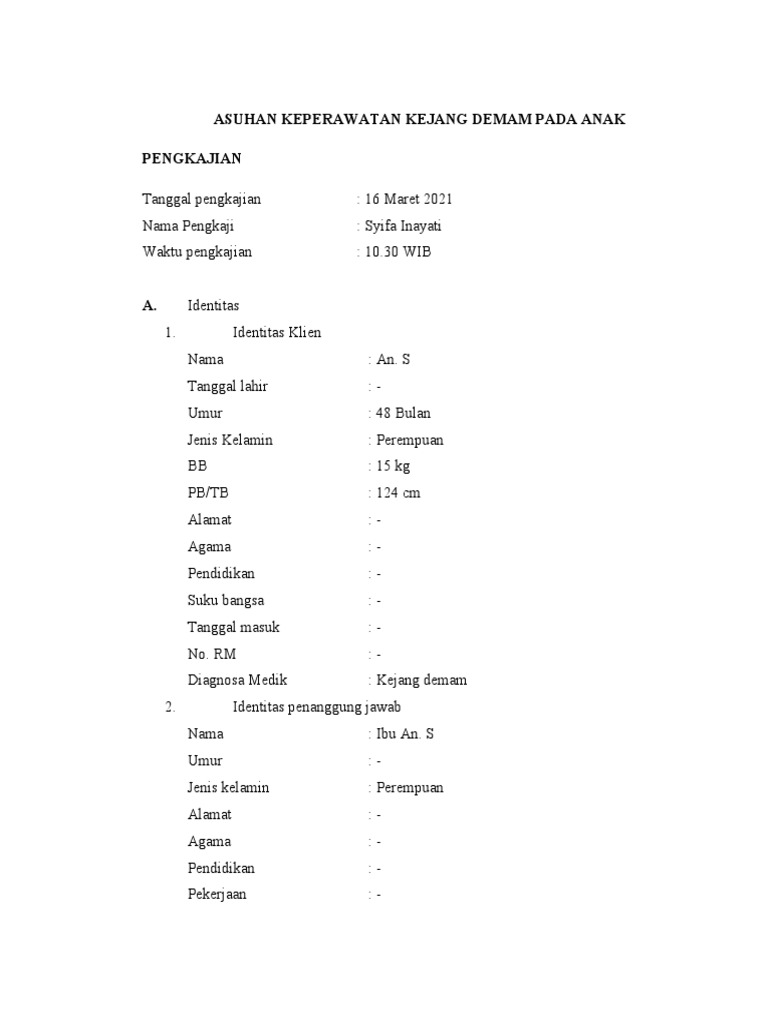 ASUHAN KEPERAWATAN KEJANG DEMAM PADA ANAK

PENGKAJIAN

Tanggal pengkajian : 16 Maret 2021
Nama Pengkaji : Syifa Inayati
Waktu pengkajian : 10.30 WIB

A. Identitas

1. Identitas Klien

Nama : An. S
Tanggal lahir : -
Umur : 48 Bulan
Jenis Kelamin : Perempuan
BB : 15 kg
PB/TB : 124 cm
Alamat : -
Agama : -
Pendidikan : -
Suku bangsa : -
Tanggal masuk : -
No. RM : -
Diagnosa Medik : Kejang demam

2. Identitas penanggung jawab

Nama : Ibu An. S
Umur : -
Jenis kelamin : Perempuan
Alamat : -
Agama : -
Pendidikan : -
Pekerjaan : -